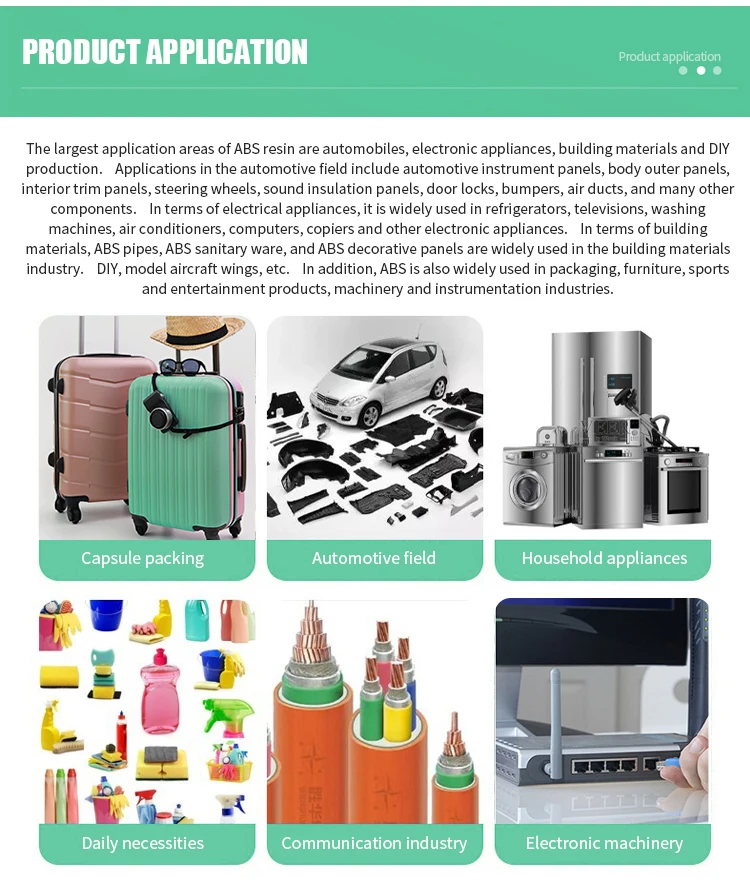 PRODUCT APPLICATION

Product application

The largest application areas of ABS resin are automobiles, electronic appliances, building materials and DIY production. Applications in the automotive field include automotive instrument panels, body outer panels, interior trim panels, steering wheels, sound insulation panels, door locks, bumpers, air ducts, and many other components. In terms of electrical appliances, it is widely used in refrigerators, televisions, washing machines, air conditioners, computers, copiers and other electronic appliances. In terms of building materials, ABS pipes, ABS sanitary ware, and ABS decorative panels are widely used in the building materials industry. DIY, model aircraft wings, etc. In addition, ABS is also widely used in packaging, furniture, sports and entertainment products, machinery and instrumentation industries.

Capsule packing

Automotive field

Household appliances

Daily necessities

Communication industry

Electronic machinery